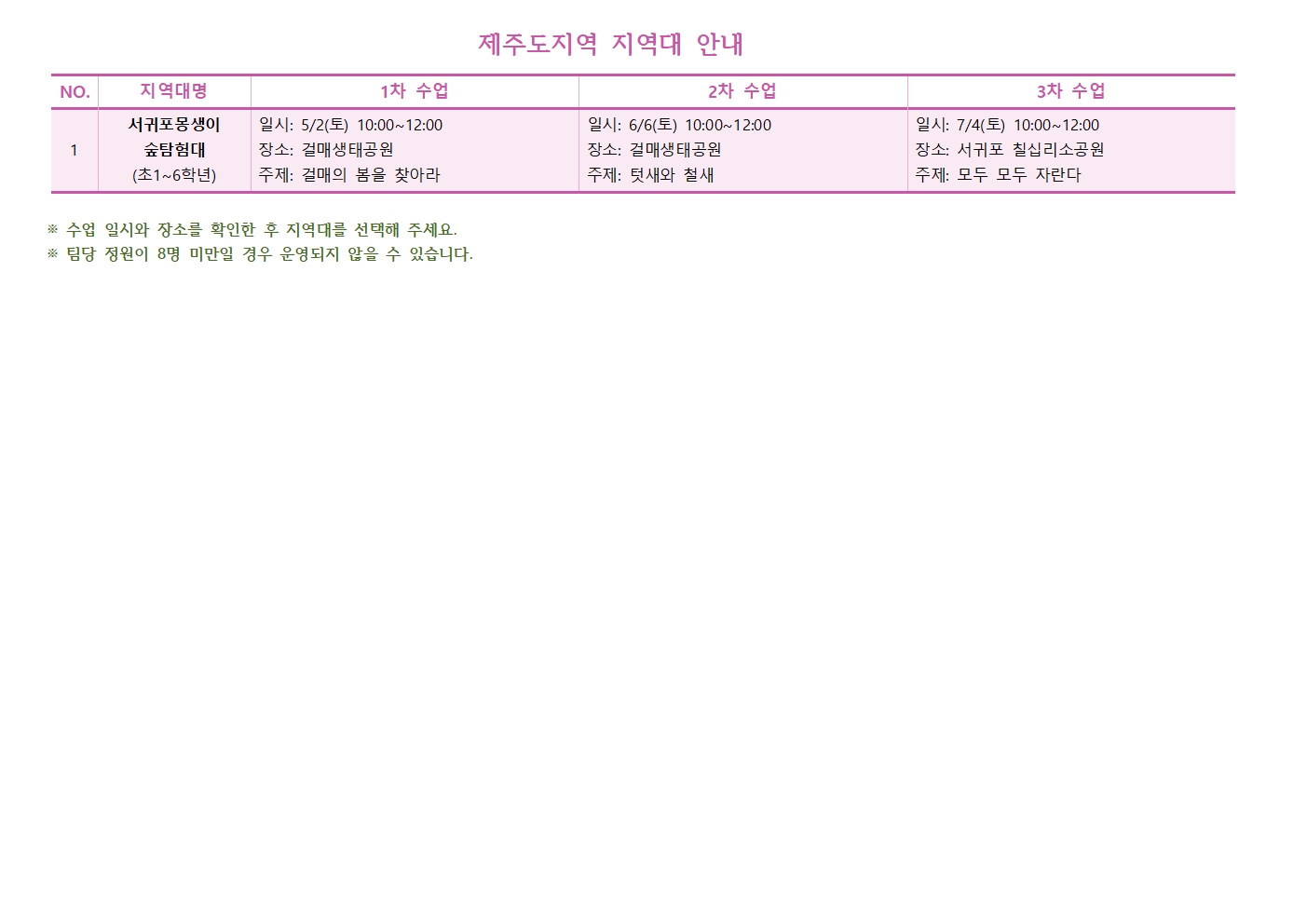 제주도지역 지역대 안내

| NO. | 지역대명 | 1차 수업 | 2차 수업 | 3차 수업 |
|---|---|---|---|---|
| 1 | 서귀포몽생이 숲탐험대 (초1~6학년) | 일시: 5/2(토) 10:00~12:00 장소: 걸매생태공원 주제: 걸매의 봄을 찾아라 | 일시: 6/6(토) 10:00~12:00 장소: 걸매생태공원 주제: 텃새와 철새 | 일시: 7/4(토) 10:00~12:00 장소: 서귀포 칠십리소공원 주제: 모두 모두 자란다 |

※ 수업 일시와 장소를 확인한 후 지역대를 선택해 주세요.
※ 팀당 정원이 8명 미만일 경우 운영되지 않을 수 있습니다.